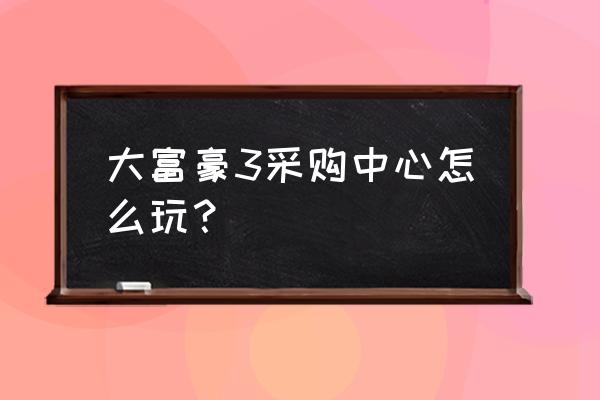 大富豪3采购中心怎么玩？